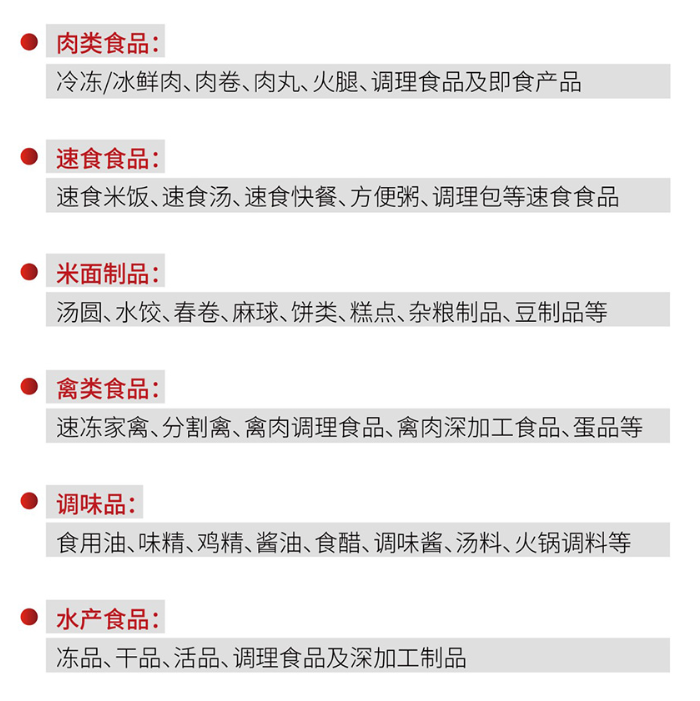 肉类食品：

冷冻/冰鲜肉、肉卷、肉丸、火腿、调理食品及即食产品

速食食品：

速食米饭、速食汤、速食快餐、方便粥、调理包等速食食品

米面制品：

汤圆、水饺、春卷、麻球、饼类、糕点、杂粮制品、豆制品等

禽类食品：

速冻家禽、分割禽、禽肉调理食品、禽肉深加工食品、蛋品等

调味品：

食用油、味精、鸡精、酱油、食醋、调味酱、汤料、火锅调料等

水产食品：

冻品、干品、活品、调理食品及深加工制品